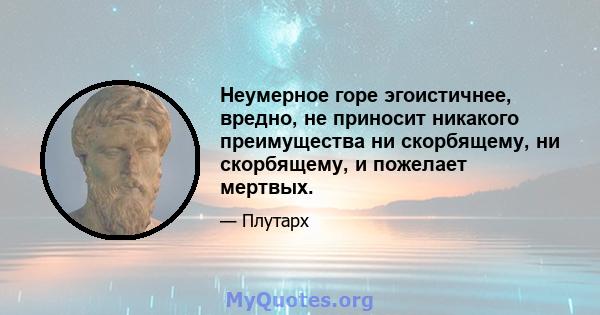 Неумерное горе эгоистичнее, вредно, не приносит никакого преимущества ни скорбящему, ни скорбящему, и пожелает мертвых.

— Плутарх

MyQuotes.org